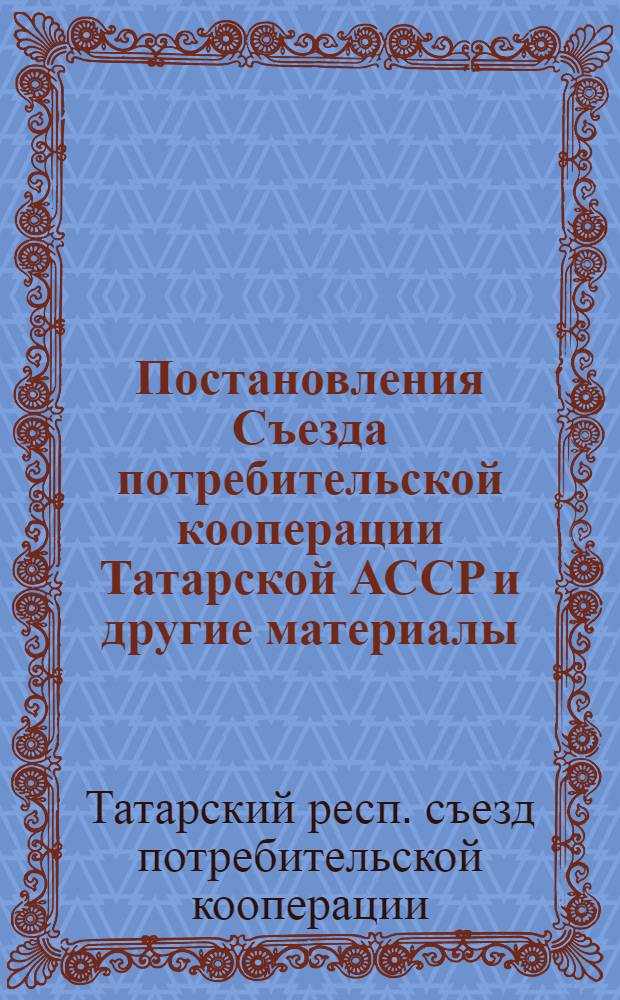 Постановления Съезда потребительской кооперации Татарской АССР и другие материалы

Татарский респ. съезд потребительской кооперации